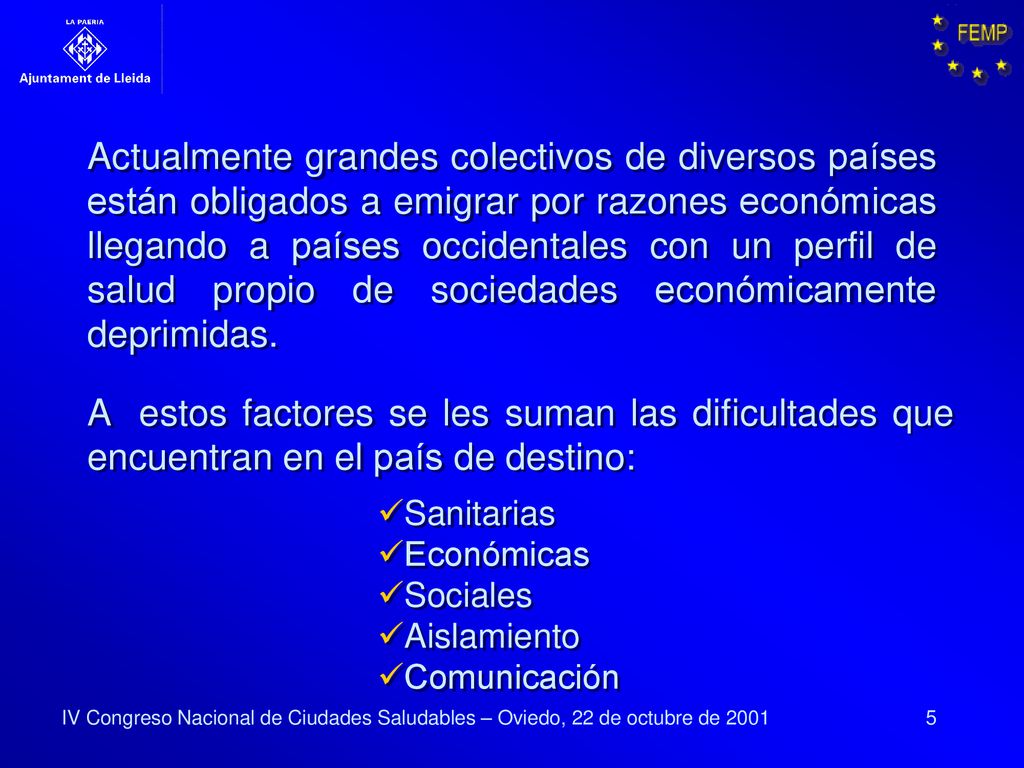 LA PAERIA

Ajuntament de Lleida

FEMP

Actualmente grandes colectivos de diversos países están obligados a emigrar por razones económicas llegando a países occidentales con un perfil de salud propio de sociedades económicamente deprimidas.

A estos factores se les suman las dificultades que encuentran en el país de destino:

✓Sanitarias
✓Económicas
✓Sociales
✓Aislamiento
✓Comunicación

IV Congreso Nacional de Ciudades Saludables – Oviedo, 22 de octubre de 2001

5